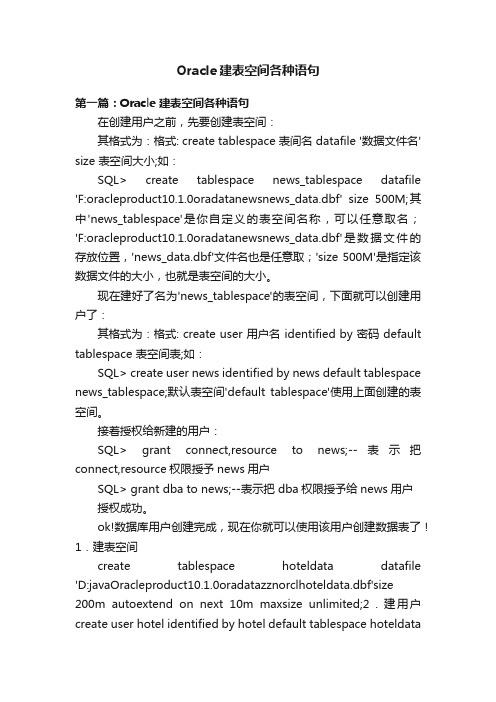 Oracle 建表空间各种语句

第一篇：Oracle 建表空间各种语句

在创建用户之前，先要创建表空间：

其格式为：格式: create tablespace 表间名 datafile '数据文件名' size 表空间大小;如：

SQL> create tablespace news_tablespace datafile 'F:oracleproduct10.1.0oradatanewsnews_data.dbf' size 500M;其中'news_tablespace'是你自定义的表空间名称，可以任意取名；'F:oracleproduct10.1.0oradatanewsnews_data.dbf'是数据文件的存放位置，'news_data.dbf'文件名也是任意取；'size 500M'是指定该数据文件的大小，也就是表空间的大小。

现在建好了名为'news_tablespace'的表空间，下面就可以创建用户了：

其格式为：格式: create user 用户名 identified by 密码 default tablespace 表空间表;如：

SQL> create user news identified by news default tablespace news_tablespace;默认表空间'default tablespace'使用上面创建的表空间。

接着授权给新建的用户：

SQL> grant connect,resource to news;--表示把 connect,resource 权限授予 news 用户

SQL> grant dba to news;--表示把 dba 权限授予给 news 用户

授权成功。

ok!数据库用户创建完成，现在你就可以使用该用户创建数据表了！

1．建表空间

create tablespace hoteldata datafile 'D:javaOracleproduct10.1.0oradatazznorclhoteldata.dbf'size 200m autoextend on next 10m maxsize unlimited;2．建用户 create user hotel identified by hotel default tablespace hoteldata